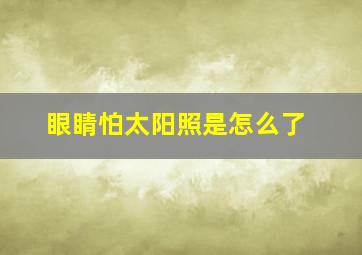 眼睛怕太阳照是怎么了